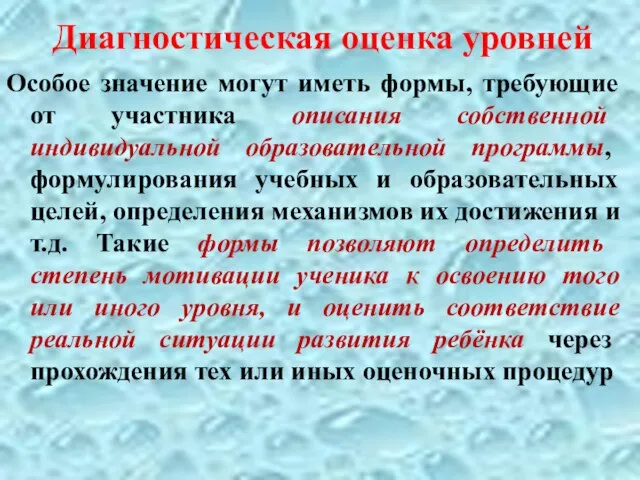 Диагностическая оценка уровней

Особое значение могут иметь формы, требующие от участника описания собственной индивидуальной образовательной программы, формулирования учебных и образовательных целей, определения механизмов их достижения и т.д. Такие формы позволяют определить степень мотивации ученика к освоению того или иного уровня, и оценить соответствие реальной ситуации развития ребёнка через прохождения тех или иных оценочных процедур